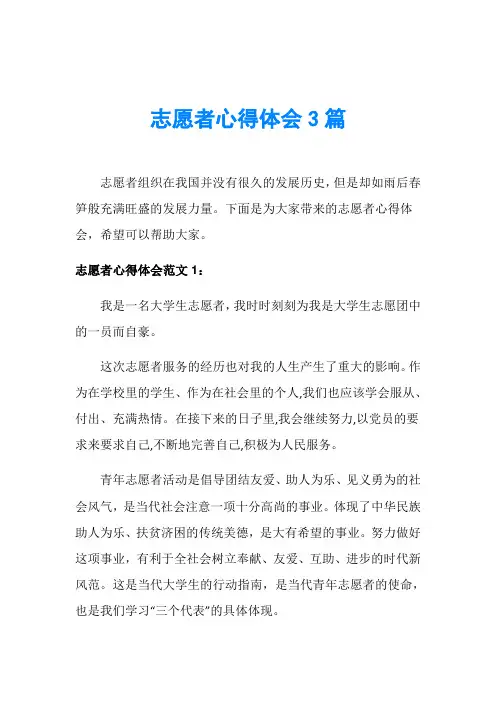 志愿者心得体会 3 篇

志愿者组织在我国并没有很久的发展历史，但是却如雨后春笋般充满旺盛的发展力量。下面是为大家带来的志愿者心得体会，希望可以帮助大家。

志愿者心得体会范文 1：

我是一名大学生志愿者，我时时刻刻为我是大学生志愿团中的一员而自豪。

这次志愿者服务的经历也对我的人生产生了重大的影响。作为在学校里的学生、作为在社会里的个人,我们也应该学会服从、付出、充满热情。在接下来的日子里,我会继续努力,以党员的要求来要求自己,不断地完善自己,积极为人民服务。

青年志愿者活动是倡导团结友爱、助人为乐、见义勇为的社会风气，是当代社会注意一项十分高尚的事业。体现了中华民族助人为乐、扶贫济困的传统美德，是大有希望的事业。努力做好这项事业，有利于全社会树立奉献、友爱、互助、进步的时代新风范。这是当代大学生的行动指南，是当代青年志愿者的使命，也是我们学习“三个代表”的具体体现。